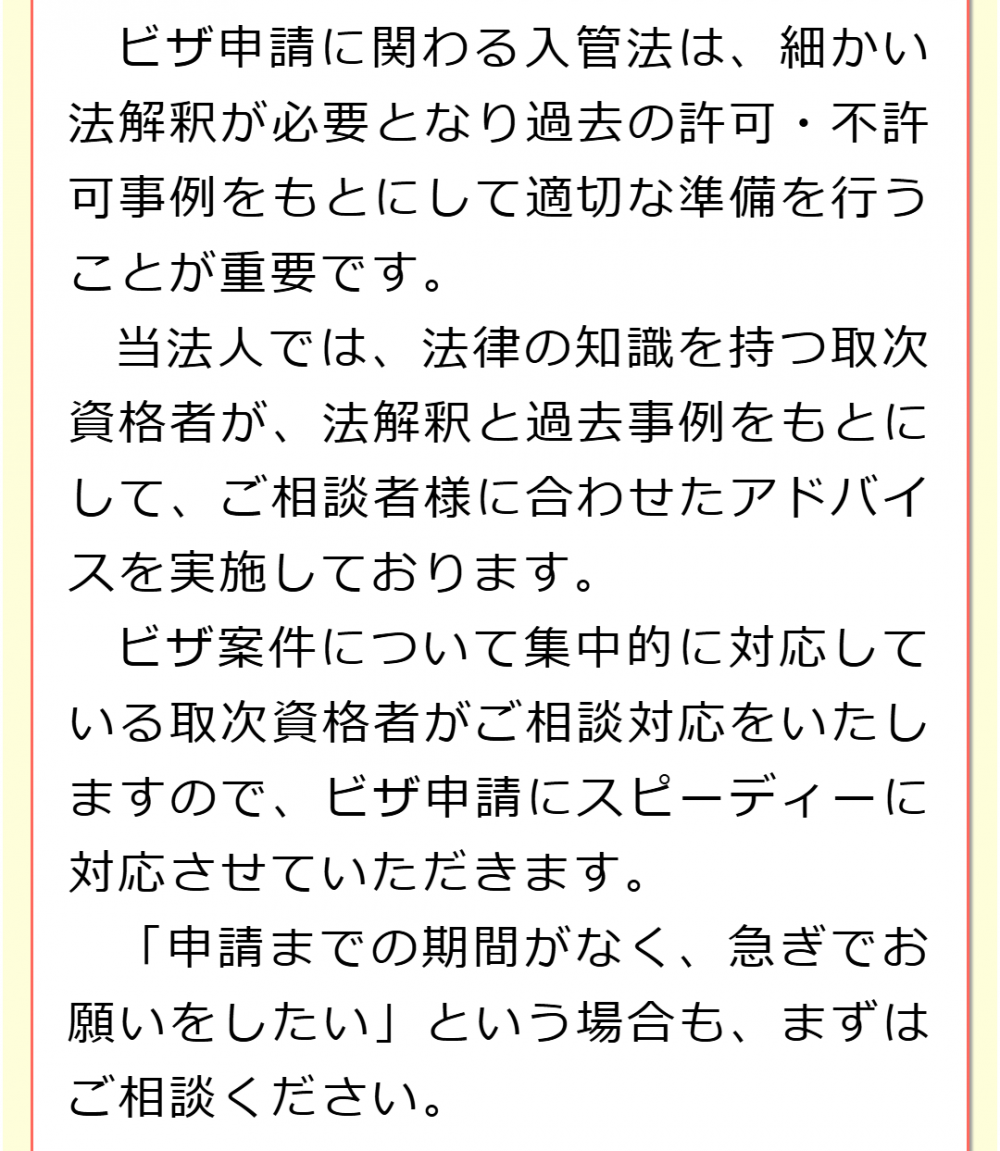 ビザ申請に関わる入管法は、細かい法解釈が必要となり過去の許可・不許可事例をもとにして適切な準備を行うことが重要です。

当法人では、法律の知識を持つ取次資格者が、法解釈と過去事例をもとにして、ご相談者様に合わせたアドバイスを実施しております。

ビザ案件について集中的に対応している取次資格者がご相談対応をいたしますので、ビザ申請にスピーディーに対応させていただきます。

「申請までの期間がなく、急ぎでお願いをしたい」という場合も、まずはご相談ください。